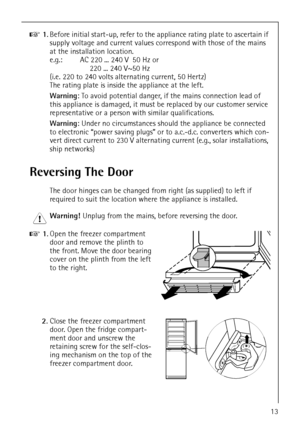 1. Before initial start-up, refer to the appliance rating plate to ascertain if supply voltage and current values correspond with those of the mains at the installation location.
e.g.: AC 220 ... 240 V 50 Hz or
220 ... 240 V~50 Hz
(i.e. 220 to 240 volts alternating current, 50 Hertz)
The rating plate is inside the appliance at the left.

Warning: To avoid potential danger, if the mains connection lead of this appliance is damaged, it must be replaced by our customer service representative or a person with similar qualifications.

Warning: Under no circumstances should the appliance be connected to electronic "power saving plugs" or to a.c.-d.c. converters which convert direct current to 230 V alternating current (e.g., solar installations, ship networks)

Reversing The Door

The door hinges can be changed from right (as supplied) to left if required to suit the location where the appliance is installed.

Warning! Unplug from the mains, before reversing the door.

1. Open the freezer compartment door and remove the plinth to the front. Move the door bearing cover on the plinth from the left to the right.

2. Close the freezer compartment door. Open the fridge compartment door and unscrew the retaining screw for the self-closing mechanism on the top of the freezer compartment door.

13